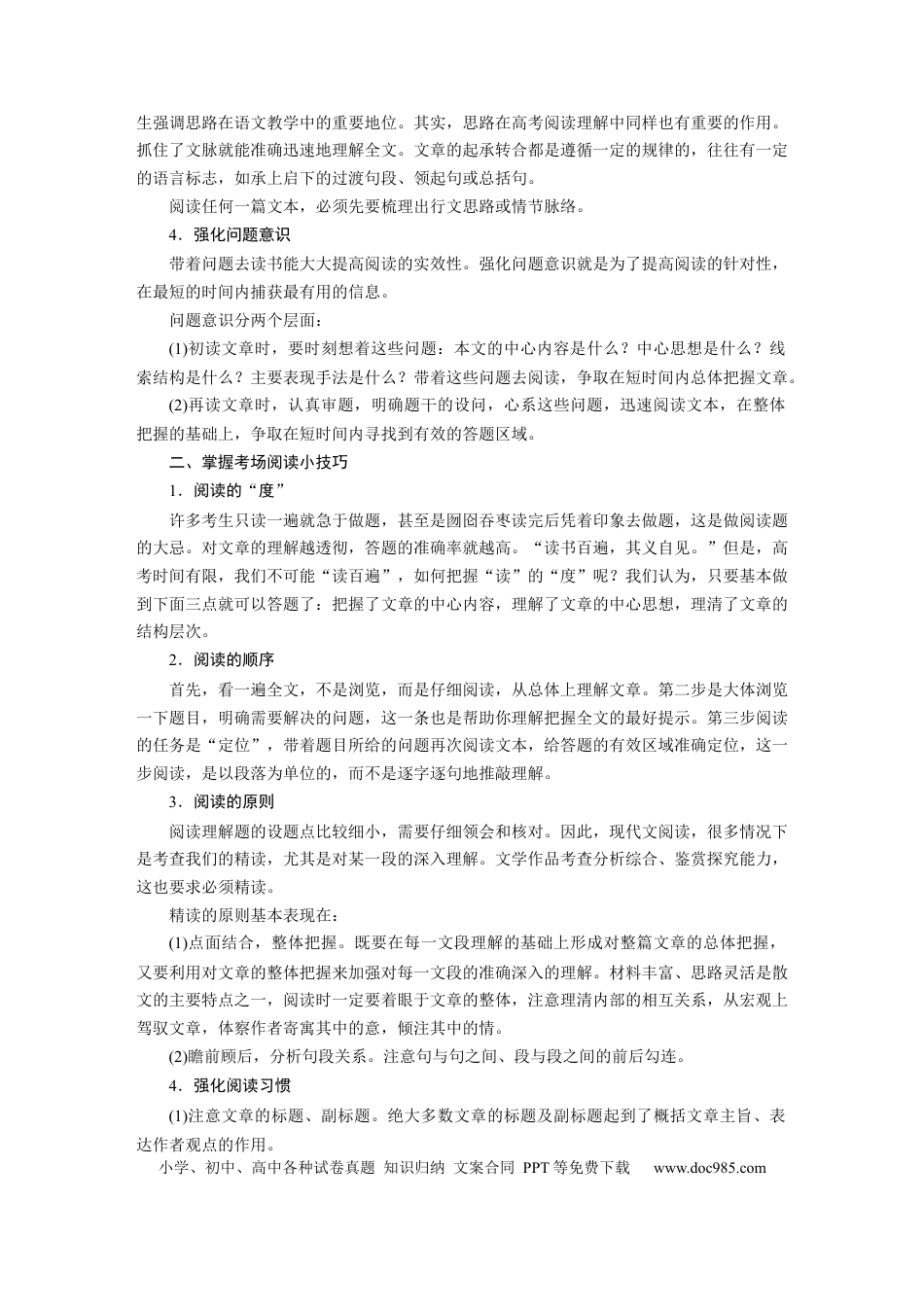 生强调思路在语文教学中的重要地位。其实，思路在高考阅读理解中同样也有重要的作用。抓住了文脉就能准确迅速地理解全文。文章的起承转合都是遵循一定的规律的，往往有一定的语言标志，如承上启下的过渡句段、领起句或总括句。

阅读任何一篇文本，必须先要梳理出行文思路或情节脉络。

4．强化问题意识

带着问题去读书能大大提高阅读的实效性。强化问题意识就是为了提高阅读的针对性，在最短的时间内捕获最有用的信息。

问题意识分两个层面：

(1)初读文章时，要时刻想着这些问题：本文的中心内容是什么？中心思想是什么？线索结构是什么？主要表现手法是什么？带着这些问题去阅读，争取在短时间内总体把握文章。

(2)再读文章时，认真审题，明确题干的设问，心系这些问题，迅速阅读文本，在整体把握的基础上，争取在短时间内寻找到有效的答题区域。

二、掌握考场阅读小技巧

1．阅读的“度”

许多考生只读一遍就急于做题，甚至是囫囵吞枣读完后凭着印象去做题，这是做阅读题的大忌。对文章的理解越透彻，答题的准确率就越高。“读书百遍，其义自见。”但是，高考时间有限，我们不可能“读百遍”，如何把握“读”的“度”呢？我们认为，只要基本做到下面三点就可以答题了：把握了文章的中心内容，理解了文章的中心思想，理清了文章的结构层次。

2．阅读的顺序

首先，看一遍全文，不是浏览，而是仔细阅读，从总体上理解文章。第二步是大体浏览一下题目，明确需要解决的问题，这一条也是帮助你理解把握全文的最好提示。第三步阅读的任务是“定位”，带着题目所给的问题再次阅读文本，给答题的有效区域准确定位，这一步阅读，是以段落为单位的，而不是逐字逐句地推敲理解。

3．阅读的原则

阅读理解题的设题点比较细小，需要仔细领会和核对。因此，现代文阅读，很多情况下是考查我们的精读，尤其是对某一段的深入理解。文学作品考查分析综合、鉴赏探究能力，这也要求必须精读。

精读的原则基本表现在：

(1)点面结合，整体把握。既要在每一文段理解的基础上形成对整篇文章的总体把握，又要利用对文章的整体把握来加强对每一文段的准确深入的理解。材料丰富、思路灵活是散文的主要特点之一，阅读时一定要着眼于文章的整体，注意理清内部的相互关系，从宏观上驾驭文章，体察作者寄寓其中的意，倾注其中的情。

(2)瞻前顾后，分析句段关系。注意句与句之间、段与段之间的前后勾连。

4．强化阅读习惯

(1)注意文章的标题、副标题。绝大多数文章的标题及副标题起到了概括文章主旨、表达作者观点的作用。

小学、初中、高中各种试卷真题 知识归纳 文案合同 PPT等免费下载 www.doc985.com